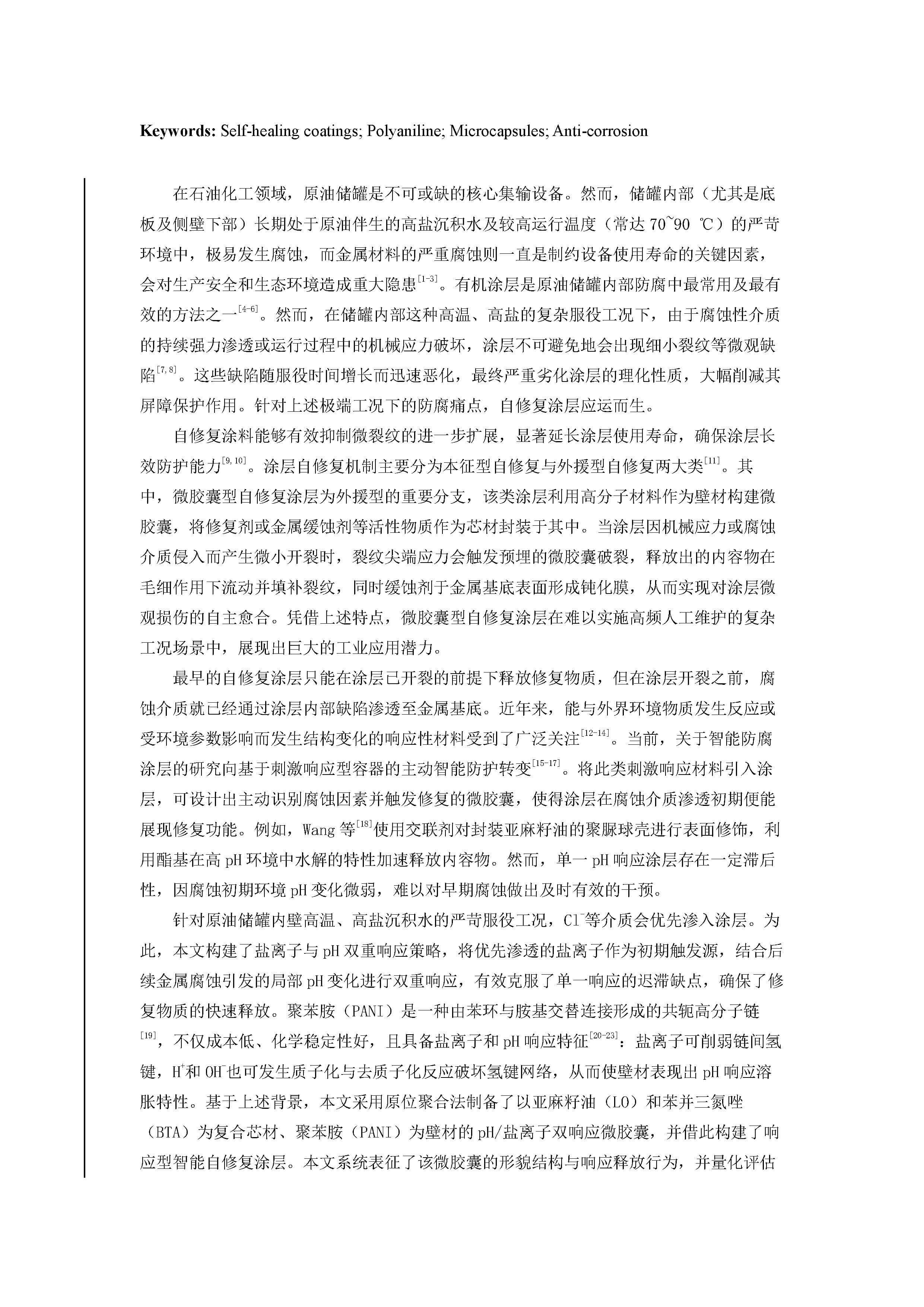 **Keywords:** Self-healing coatings; Polyaniline; Microcapsules; Anti-corrosion

在石油化工领域，原油储罐是不可或缺的核心集输设备。然而，储罐内部（尤其是底板及侧壁下部）长期处于原油伴生的高盐沉积水及较高运行温度（常达 70~90 ℃）的严苛环境中，极易发生腐蚀，而金属材料的严重腐蚀则一直是制约设备使用寿命的关键因素，会对生产安全和生态环境造成重大隐患$^{[1-3]}$。有机涂层是原油储罐内部防腐中最常用及最有效的方法之一$^{[4-6]}$。然而，在储罐内部这种高温、高盐的复杂服役工况下，由于腐蚀性介质的持续强力渗透或运行过程中的机械应力破坏，涂层不可避免地会出现细小裂纹等微观缺陷$^{[7,8]}$。这些缺陷随服役时间增长而迅速恶化，最终严重劣化涂层的理化性质，大幅削减其屏障保护作用。针对上述极端工况下的防腐痛点，自修复涂层应运而生。

自修复涂料能够有效抑制微裂纹的进一步扩展，显著延长涂层使用寿命，确保涂层长效防护能力$^{[9,10]}$。涂层自修复机制主要分为本征型自修复与外援型自修复两大类$^{[11]}$。其中，微胶囊型自修复涂层为外援型的重要分支，该类涂层利用高分子材料作为壁材构建微胶囊，将修复剂或金属缓蚀剂等活性物质作为芯材封装于其中。当涂层因机械应力或腐蚀介质侵入而产生微小开裂时，裂纹尖端应力会触发预埋的微胶囊破裂，释放出的内容物在毛细作用下流动并填补裂纹，同时缓蚀剂于金属基底表面形成钝化膜，从而实现对涂层微观损伤的自主愈合。凭借上述特点，微胶囊型自修复涂层在难以实施高频人工维护的复杂工况场景中，展现出巨大的工业应用潜力。

最早的自修复涂层只能在涂层已开裂的前提下释放修复物质，但在涂层开裂之前，腐蚀介质就已经通过涂层内部缺陷渗透至金属基底。近年来，能与外界环境物质发生反应或受环境参数影响而发生结构变化的响应性材料受到了广泛关注$^{[12-14]}$。当前，关于智能防腐涂层的研究向基于刺激响应型容器的主动智能防护转变$^{[15-17]}$。将此类刺激响应材料引入涂层，可设计出主动识别腐蚀因素并触发修复的微胶囊，使得涂层在腐蚀介质渗透初期便能展现修复功能。例如，Wang 等$^{[18]}$使用交联剂对封装亚麻籽油的聚脲球壳进行表面修饰，利用酯基在高 pH 环境中水解的特性加速释放内容物。然而，单一 pH 响应涂层存在一定滞后性，因腐蚀初期环境 pH 变化微弱，难以对早期腐蚀做出及时有效的干预。

针对原油储罐内壁高温、高盐沉积水的严苛服役工况，$Cl^-$等介质会优先渗入涂层。为此，本文构建了盐离子与 pH 双重响应策略，将优先渗透的盐离子作为初期触发源，结合后续金属腐蚀引发的局部 pH 变化进行双重响应，有效克服了单一响应的迟滞缺点，确保了修复物质的快速释放。聚苯胺（PANI）是一种由苯环与胺基交替连接形成的共轭高分子链$^{[19]}$，不仅成本低、化学稳定性好，且具备盐离子和 pH 响应特征$^{[20-23]}$：盐离子可削弱链间氢键，$H^+$和 $OH^-$也可发生质子化与去质子化反应破坏氢键网络，从而使壁材表现出 pH 响应溶胀特性。基于上述背景，本文采用原位聚合法制备了以亚麻籽油（LO）和苯并三氮唑（BTA）为复合芯材、聚苯胺（PANI）为壁材的 pH/盐离子双响应微胶囊，并借此构建了响应型智能自修复涂层。本文系统表征了该微胶囊的形貌结构与响应释放行为，并量化评估